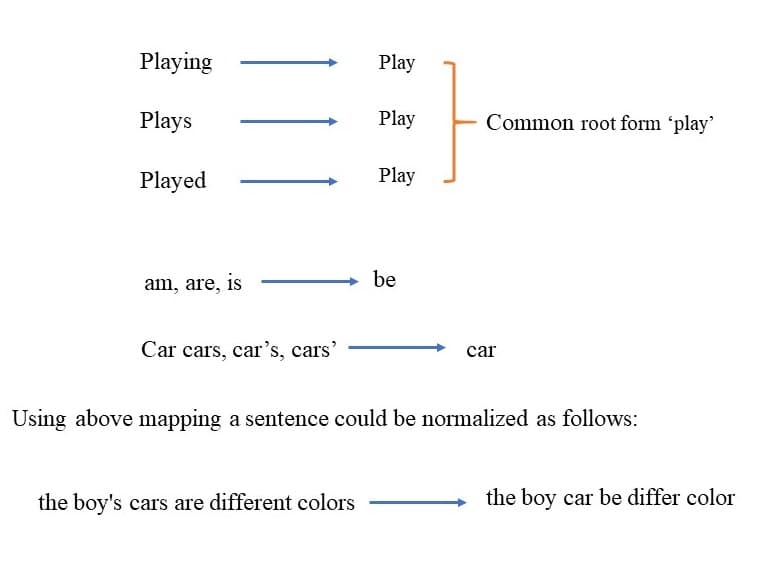 Playing → Play

Plays → Play

Played → Play

Common root form 'play'

am, are, is → be

Car cars, car's, cars' → car

Using above mapping a sentence could be normalized as follows:

the boy's cars are different colors → the boy car be differ color